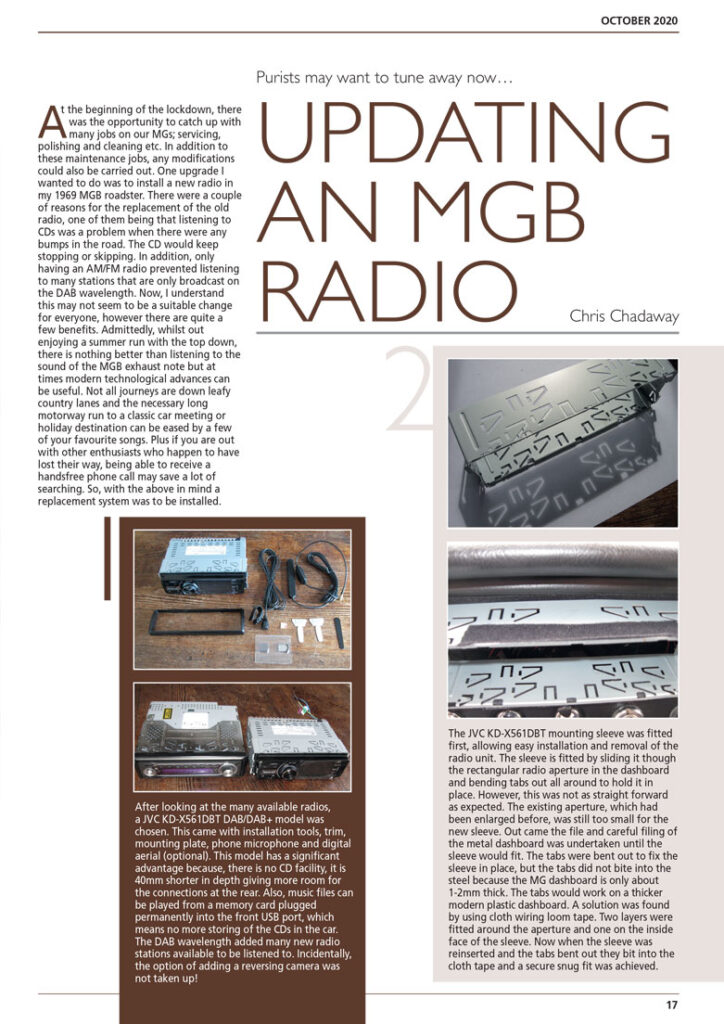 OCTOBER 2020

Purists may want to tune away now…

UPDATING AN MGB RADIO

Chris Chadaway

At the beginning of the lockdown, there was the opportunity to catch up with many jobs on our MGs; servicing, polishing and cleaning etc. In addition to these maintenance jobs, any modifications could also be carried out. One upgrade I wanted to do was to install a new radio in my 1969 MGB roadster. There were a couple of reasons for the replacement of the old radio, one of them being that listening to CDs was a problem when there were any bumps in the road. The CD would keep stopping or skipping. In addition, only having an AM/FM radio prevented listening to many stations that are only broadcast on the DAB wavelength. Now, I understand this may not seem to be a suitable change for everyone, however there are quite a few benefits. Admittedly, whilst out enjoying a summer run with the top down, there is nothing better than listening to the sound of the MGB exhaust note but at times modern technological advances can be useful. Not all journeys are down leafy country lanes and the necessary long motorway run to a classic car meeting or holiday destination can be eased by a few of your favourite songs. Plus if you are out with other enthusiasts who happen to have lost their way, being able to receive a handsfree phone call may save a lot of searching. So, with the above in mind a replacement system was to be installed.

1

After looking at the many available radios, a JVC KD-X561DBT DAB/DAB+ model was chosen. This came with installation tools, trim, mounting plate, phone microphone and digital aerial (optional). This model has a significant advantage because, there is no CD facility, it is 40mm shorter in depth giving more room for the connections at the rear. Also, music files can be played from a memory card plugged permanently into the front USB port, which means no more storing of the CDs in the car. The DAB wavelength added many new radio stations available to be listened to. Incidentally, the option of adding a reversing camera was not taken up!

2

The JVC KD-X561DBT mounting sleeve was fitted first, allowing easy installation and removal of the radio unit. The sleeve is fitted by sliding it though the rectangular radio aperture in the dashboard and bending tabs out all around to hold it in place. However, this was not as straight forward as expected. The existing aperture, which had been enlarged before, was still too small for the new sleeve. Out came the file and careful filing of the metal dashboard was undertaken until the sleeve would fit. The tabs were bent out to fix the sleeve in place, but the tabs did not bite into the steel because the MG dashboard is only about 1-2mm thick. The tabs would work on a thicker modern plastic dashboard. A solution was found by using cloth wiring loom tape. Two layers were fitted around the aperture and one on the inside face of the sleeve. Now when the sleeve was reinserted and the tabs bent out they bit into the cloth tape and a secure snug fit was achieved.

17